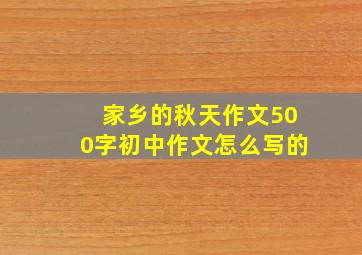 家乡的秋天作文500字初中作文怎么写的